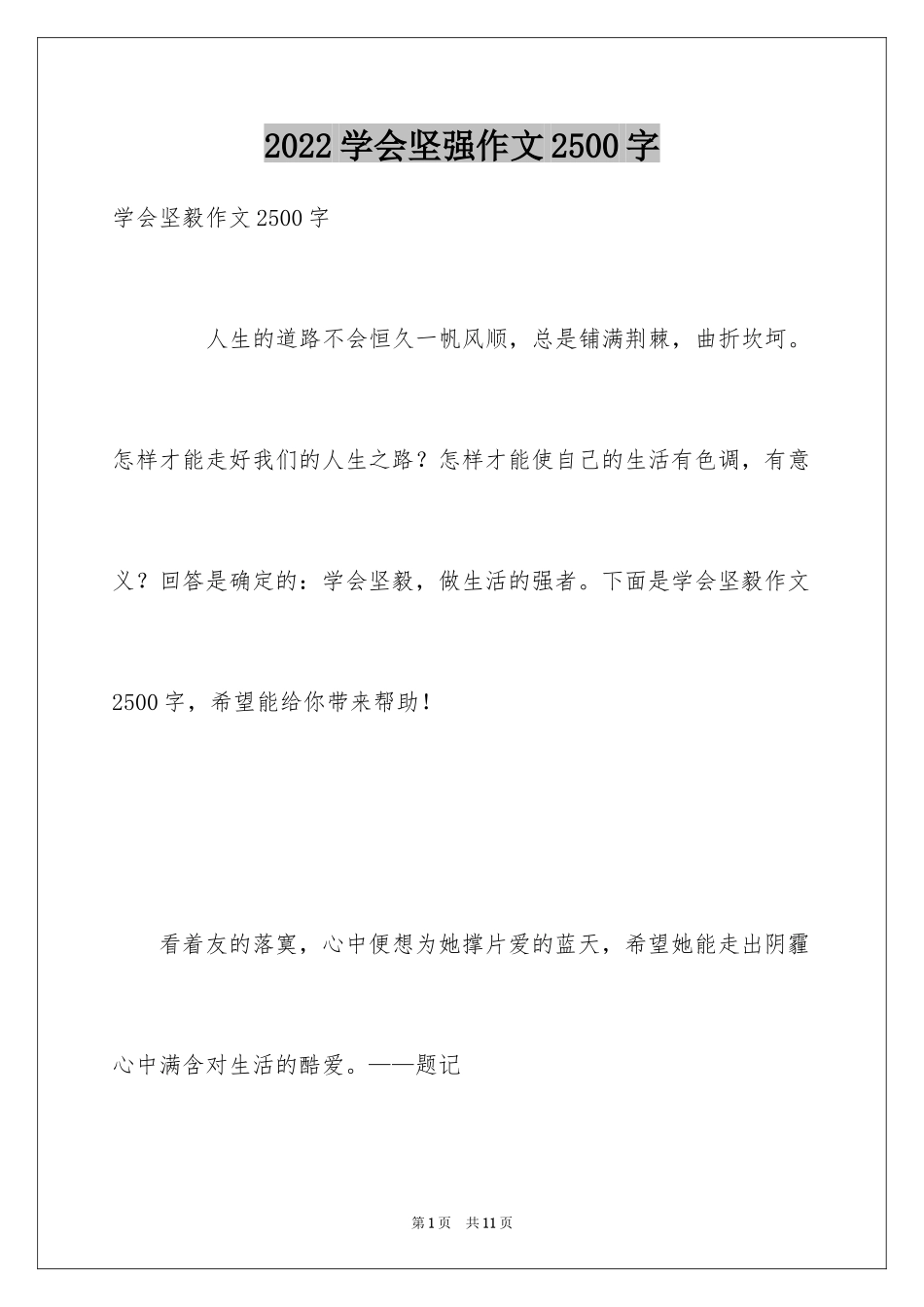 2022 学会坚强作文 2500 字

学会坚毅作文 2500 字

人生的道路不会恒久一帆风顺，总是铺满荆棘，曲折坎坷。怎样才能走好我们的人生之路？怎样才能使自己的生活有色调，有意义？回答是确定的：学会坚毅，做生活的强者。下面是学会坚毅作文 2500 字，希望能给你带来帮助！

看着友的落寞，心中便想为她撑片爱的蓝天，希望她能走出阴霾心中满含对生活的酷爱。——题记

第 1 页　共 11 页